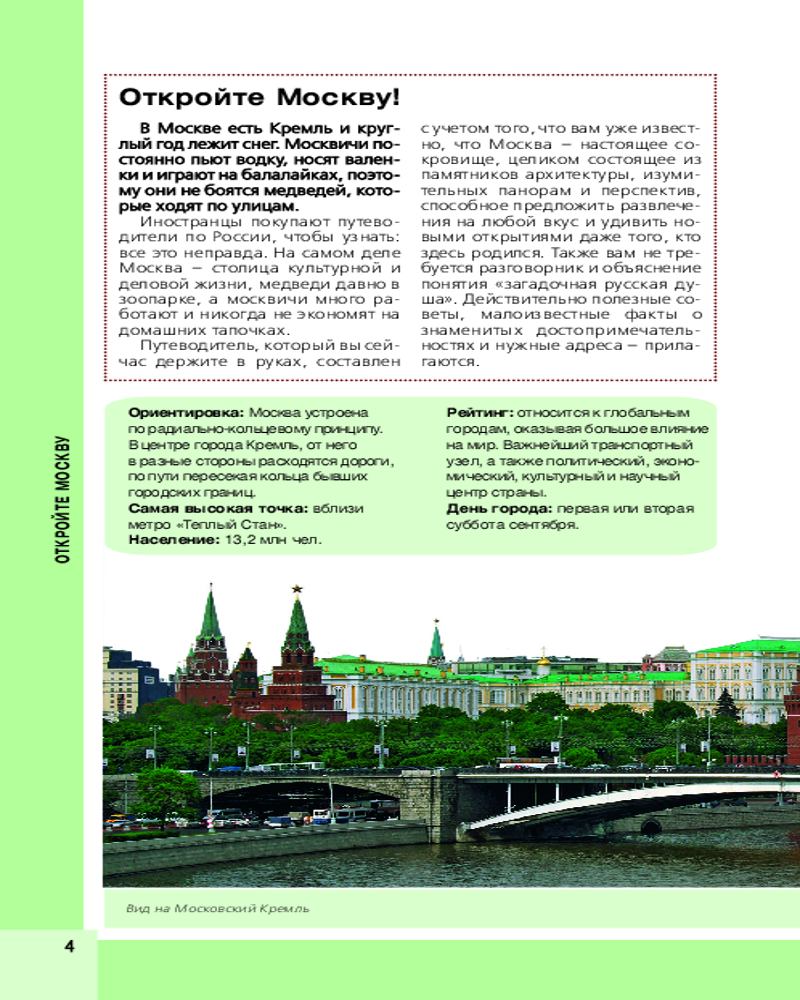 ОТКРОЙТЕ МОСКВУ

Откройте Москву!

В Москве есть Кремль и круглый год лежит снег. Москвичи постоянно пьют водку, носят валенки и играют на балалайках, поэтому они не боятся медведей, которые ходят по улицам.

Иностранцы покупают путеводители по России, чтобы узнать: все это неправда. На самом деле Москва – столица культурной и деловой жизни, медведи давно в зоопарке, а москвичи много работают и никогда не экономят на домашних тапочках.

Путеводитель, который вы сейчас держите в руках, составлен с учетом того, что вам уже известно, что Москва – настоящее сокровище, целиком состоящее из памятников архитектуры, изумительных панорам и перспектив, способное предложить развлечения на любой вкус и удивить новыми открытиями даже того, кто здесь родился. Также вам не требуется разговорник и объяснение понятия «загадочная русская душа». Действительно полезные советы, малоизвестные факты о знаменитых достопримечательностях и нужные адреса – прилагаются.

Ориентировка: Москва устроена по радиально-кольцевому принципу. В центре города Кремль, от него в разные стороны расходятся дороги, по пути пересекая кольца бывших городских границ.
Самая высокая точка: вблизи метро «Теплый Стан».
Население: 13,2 млн чел.

Рейтинг: относится к глобальным городам, оказывая большое влияние на мир. Важнейший транспортный узел, а также политический, экономический, культурный и научный центр страны.
День города: первая или вторая суббота сентября.

Вид на Московский Кремль

4